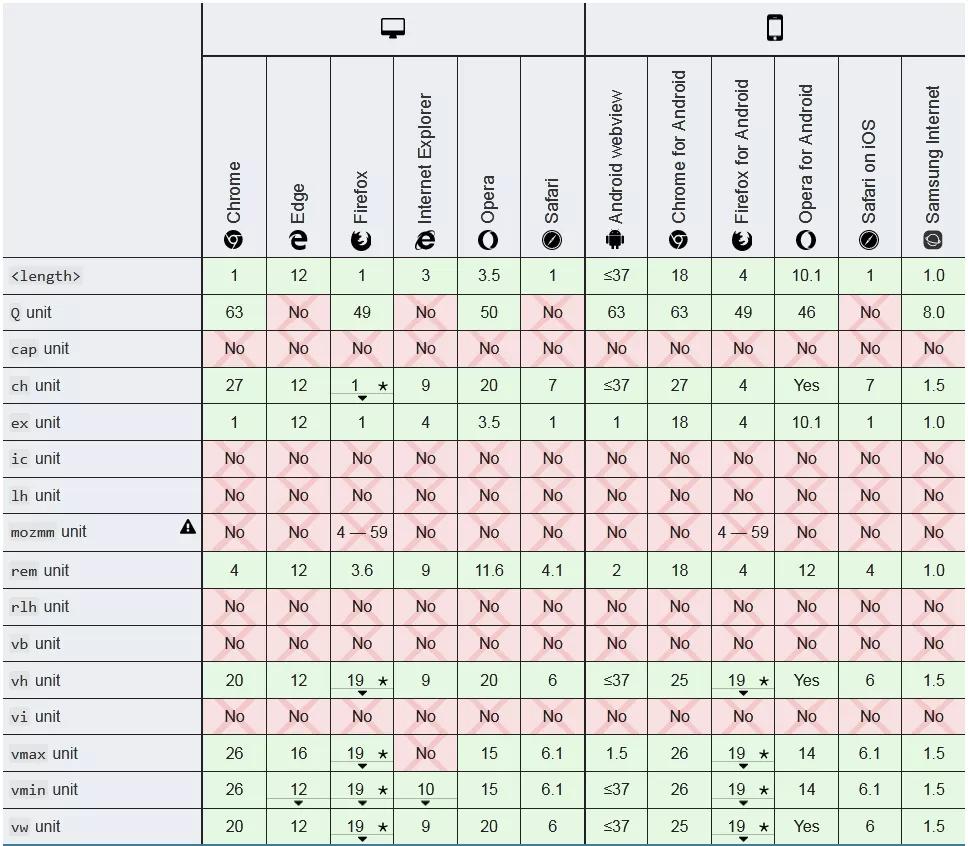 | | Chrome | Edge | Firefox | Internet Explorer | Opera | Safari | Android webview | Chrome for Android | Firefox for Android | Opera for Android | Safari on iOS | Samsung Internet |
|---|---|---|---|---|---|---|---|---|---|---|---|---|
| <length> | 1 | 12 | 1 | 3 | 3.5 | 1 | ≤37 | 18 | 4 | 10.1 | 1 | 1.0 |
| Q unit | 63 | No | 49 | No | 50 | No | 63 | 63 | 49 | 46 | No | 8.0 |
| cap unit | No | No | No | No | No | No | No | No | No | No | No | No |
| ch unit | 27 | 12 | 1 ★ | 9 | 20 | 7 | ≤37 | 27 | 4 | Yes | 7 | 1.5 |
| ex unit | 1 | 12 | 1 | 4 | 3.5 | 1 | 1 | 18 | 4 | 10.1 | 1 | 1.0 |
| ic unit | No | No | No | No | No | No | No | No | No | No | No | No |
| lh unit | No | No | No | No | No | No | No | No | No | No | No | No |
| mozmm unit | No | No | 4 — 59 | No | No | No | No | No | 4 — 59 | No | No | No |
| rem unit | 4 | 12 | 3.6 | 9 | 11.6 | 4.1 | 2 | 18 | 4 | 12 | 4 | 1.0 |
| rlh unit | No | No | No | No | No | No | No | No | No | No | No | No |
| vb unit | No | No | No | No | No | No | No | No | No | No | No | No |
| vh unit | 20 | 12 | 19 ★ | 9 | 20 | 6 | ≤37 | 25 | 19 ★ | Yes | 6 | 1.5 |
| vi unit | No | No | No | No | No | No | No | No | No | No | No | No |
| vmax unit | 26 | 16 | 19 ★ | No | 15 | 6.1 | 1.5 | 26 | 19 ★ | 14 | 6.1 | 1.5 |
| vmin unit | 26 | 12 | 19 ★ | 10 | 15 | 6.1 | ≤37 | 26 | 19 ★ | 14 | 6.1 | 1.5 |
| vw unit | 20 | 12 | 19 ★ | 9 | 20 | 6 | ≤37 | 25 | 19 ★ | Yes | 6 | 1.5 |